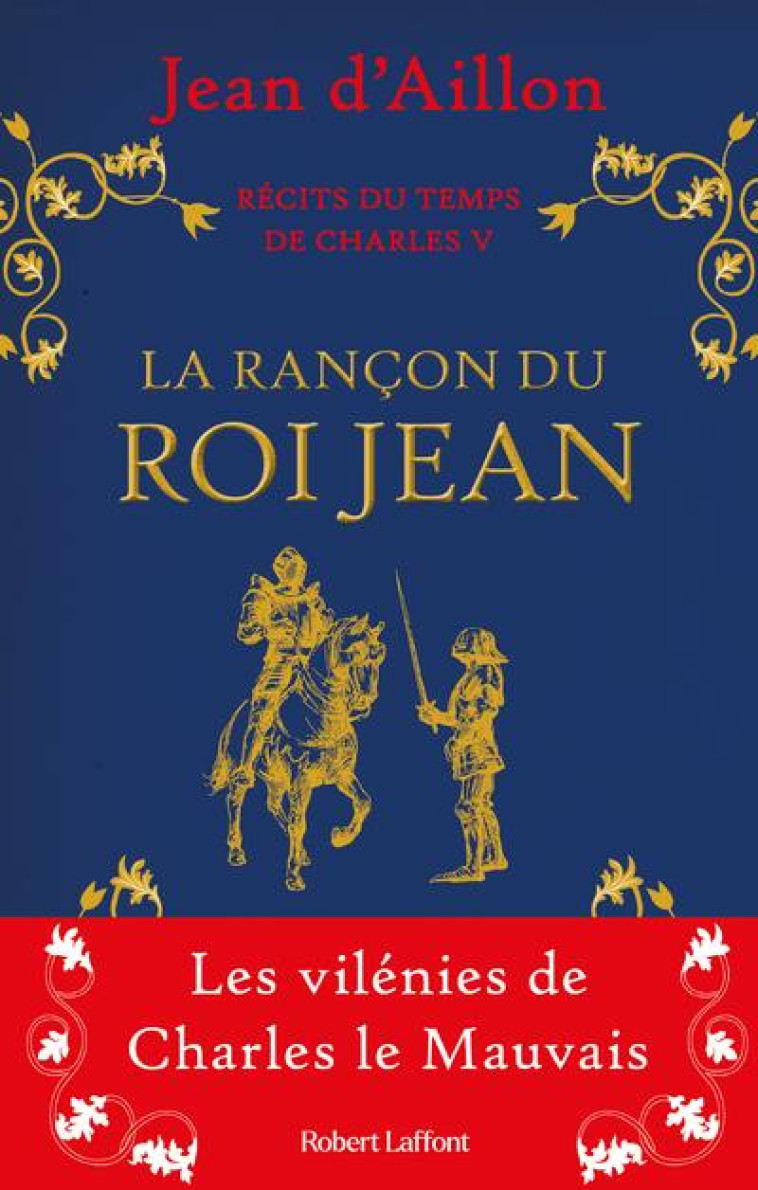 Jean d'Aillon

RÉCITS DU TEMPS DE CHARLES V

LA RANÇON DU ROI JEAN

Les vilénies de Charles le Mauvais

Robert Laffont